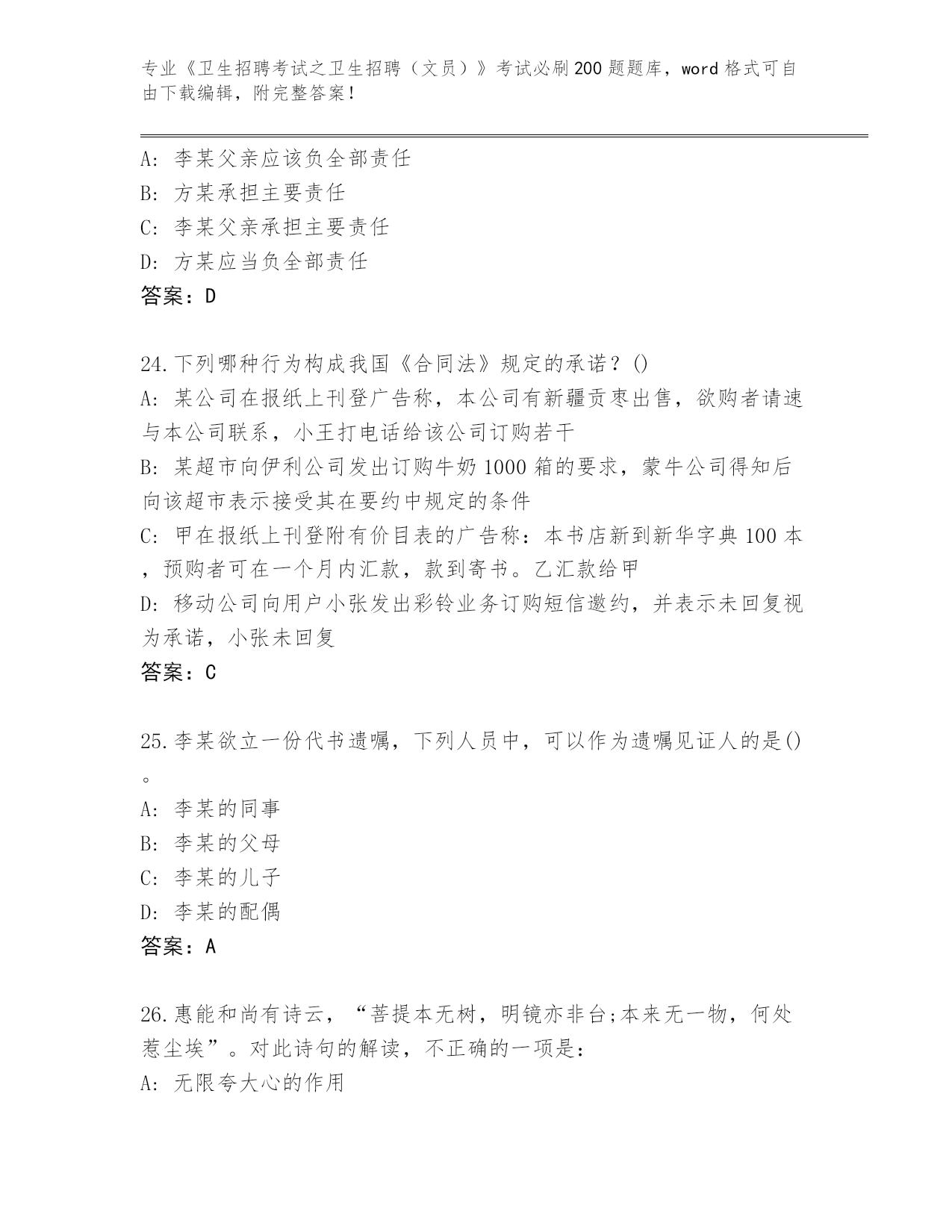 专业《卫生招聘考试之卫生招聘（文员）》考试必刷200题题库，word格式可自由下载编辑，附完整答案！

A: 李某父亲应该负全部责任
B: 方某承担主要责任
C: 李某父亲承担主要责任
D: 方某应当负全部责任
答案：D

24.下列哪种行为构成我国《合同法》规定的承诺？()
A: 某公司在报纸上刊登广告称，本公司有新疆贡枣出售，欲购者请速与本公司联系，小王打电话给该公司订购若干
B: 某超市向伊利公司发出订购牛奶1000箱的要求，蒙牛公司得知后向该超市表示接受其在要约中规定的条件
C: 甲在报纸上刊登附有价目表的广告称：本书店新到新华字典100本，预购者可在一个月内汇款，款到寄书。乙汇款给甲
D: 移动公司向用户小张发出彩铃业务订购短信邀约，并表示未回复视为承诺，小张未回复
答案：C

25.李某欲立一份代书遗嘱，下列人员中，可以作为遗嘱见证人的是()。
A: 李某的同事
B: 李某的父母
C: 李某的儿子
D: 李某的配偶
答案：A

26.惠能和尚有诗云，“菩提本无树，明镜亦非台;本来无一物，何处惹尘埃”。对此诗句的解读，不正确的一项是：
A: 无限夸大心的作用